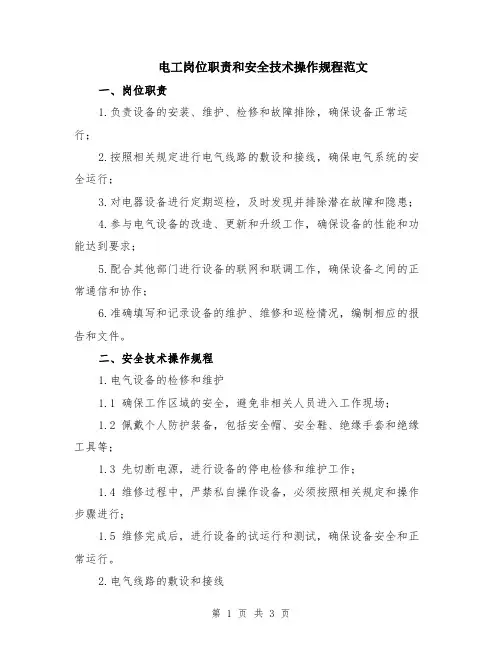 电工岗位职责和安全技术操作规程范文

一、岗位职责

1.负责设备的安装、维护、检修和故障排除，确保设备正常运行；

2.按照相关规定进行电气线路的敷设和接线，确保电气系统的安全运行；

3.对电器设备进行定期巡检，及时发现并排除潜在故障和隐患；

4.参与电气设备的改造、更新和升级工作，确保设备的性能和功能达到要求；

5.配合其他部门进行设备的联网和联调工作，确保设备之间的正常通信和协作；

6.准确填写和记录设备的维护、维修和巡检情况，编制相应的报告和文件。

二、安全技术操作规程

1.电气设备的检修和维护

1.1 确保工作区域的安全，避免非相关人员进入工作现场；

1.2 佩戴个人防护装备，包括安全帽、安全鞋、绝缘手套和绝缘工具等；

1.3 先切断电源，进行设备的停电检修和维护工作；

1.4 维修过程中，严禁私自操作设备，必须按照相关规定和操作步骤进行；

1.5 维修完成后，进行设备的试运行和测试，确保设备安全和正常运行。

2.电气线路的敷设和接线

第 1 页 共 3 页